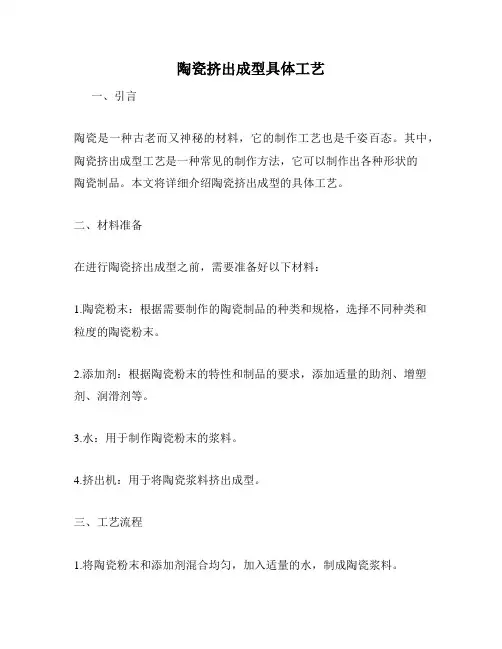 陶瓷挤出成型具体工艺

一、引言

陶瓷是一种古老而又神秘的材料，它的制作工艺也是千姿百态。其中，陶瓷挤出成型工艺是一种常见的制作方法，它可以制作出各种形状的陶瓷制品。本文将详细介绍陶瓷挤出成型的具体工艺。

二、材料准备

在进行陶瓷挤出成型之前，需要准备好以下材料：

1.陶瓷粉末：根据需要制作的陶瓷制品的种类和规格，选择不同种类和粒度的陶瓷粉末。

2.添加剂：根据陶瓷粉末的特性和制品的要求，添加适量的助剂、增塑剂、润滑剂等。

3.水：用于制作陶瓷粉末的浆料。

4.挤出机：用于将陶瓷浆料挤出成型。

三、工艺流程

1.将陶瓷粉末和添加剂混合均匀，加入适量的水，制成陶瓷浆料。